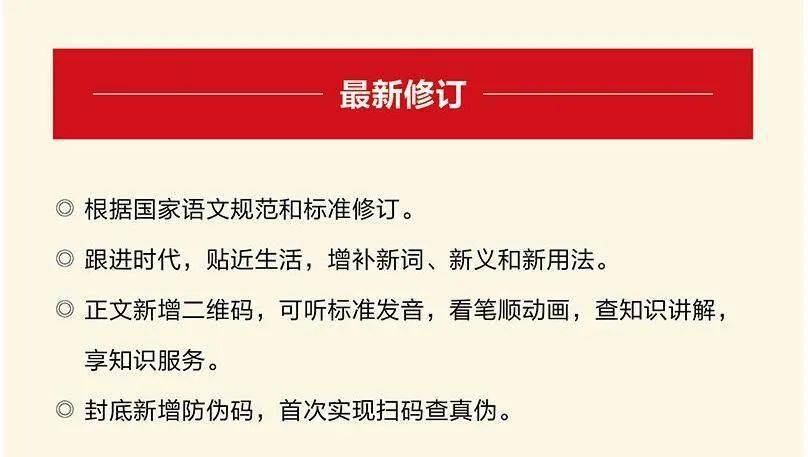 最新修订

◎ 根据国家语文规范和标准修订。

◎ 跟进时代，贴近生活，增补新词、新义和新用法。

◎ 正文新增二维码，可听标准发音，看笔顺动画，查知识讲解，享知识服务。

◎ 封底新增防伪码，首次实现扫码查真伪。